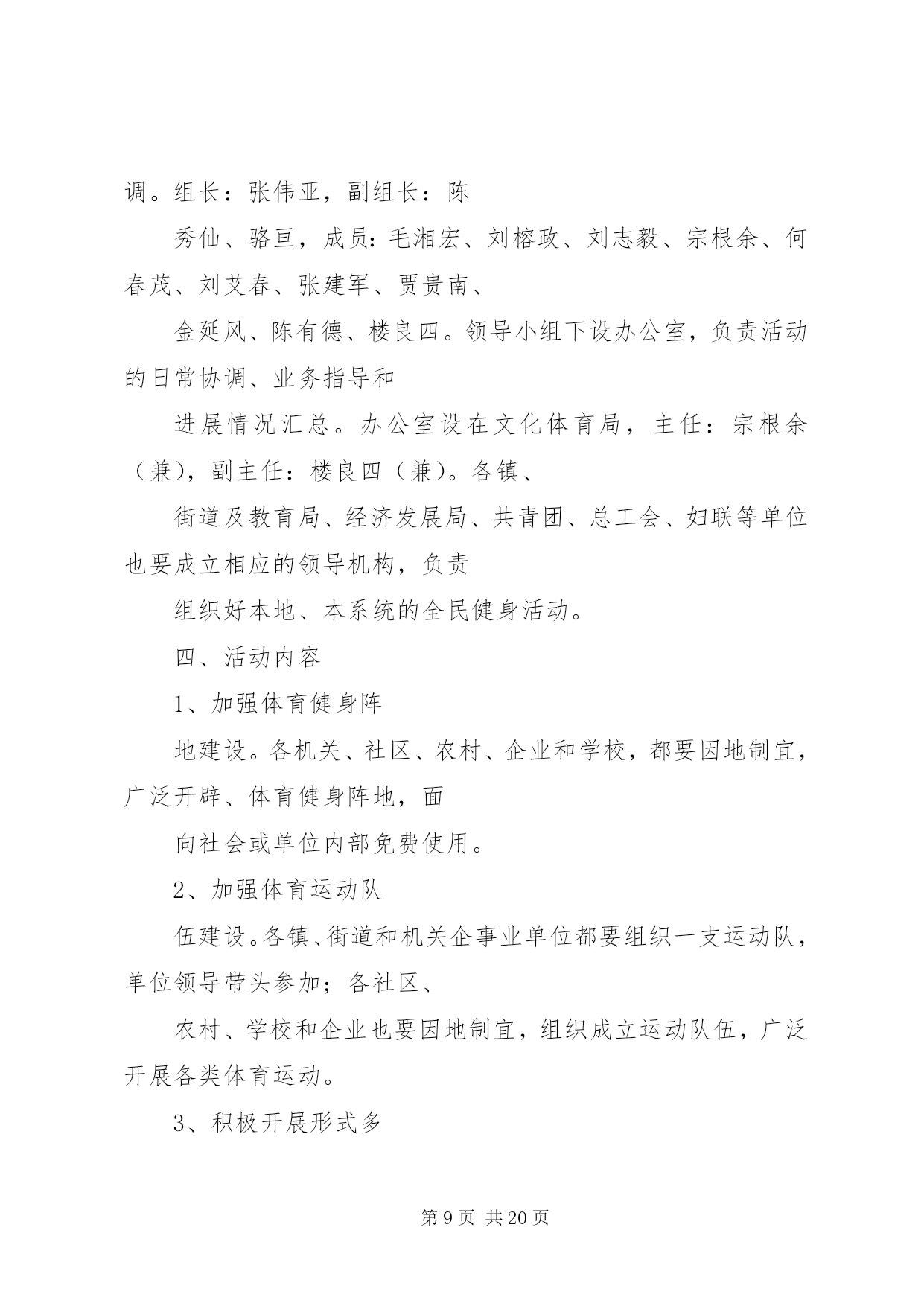 调。组长：张伟亚，副组长：陈

秀仙、骆亘，成员：毛湘宏、刘榕政、刘志毅、宗根余、何春茂、刘艾春、张建军、贾贵南、

金延风、陈有德、楼良四。领导小组下设办公室，负责活动的日常协调、业务指导和

进展情况汇总。办公室设在文化体育局，主任：宗根余（兼），副主任：楼良四（兼）。各镇、

街道及教育局、经济发展局、共青团、总工会、妇联等单位也要成立相应的领导机构，负责

组织好本地、本系统的全民健身活动。

四、活动内容

1、加强体育健身阵

地建设。各机关、社区、农村、企业和学校，都要因地制宜，广泛开辟、体育健身阵地，面

向社会或单位内部免费使用。

2、加强体育运动队

伍建设。各镇、街道和机关企事业单位都要组织一支运动队，单位领导带头参加；各社区、

农村、学校和企业也要因地制宜，组织成立运动队伍，广泛开展各类体育运动。

3、积极开展形式多

第 9 页 共 20 页